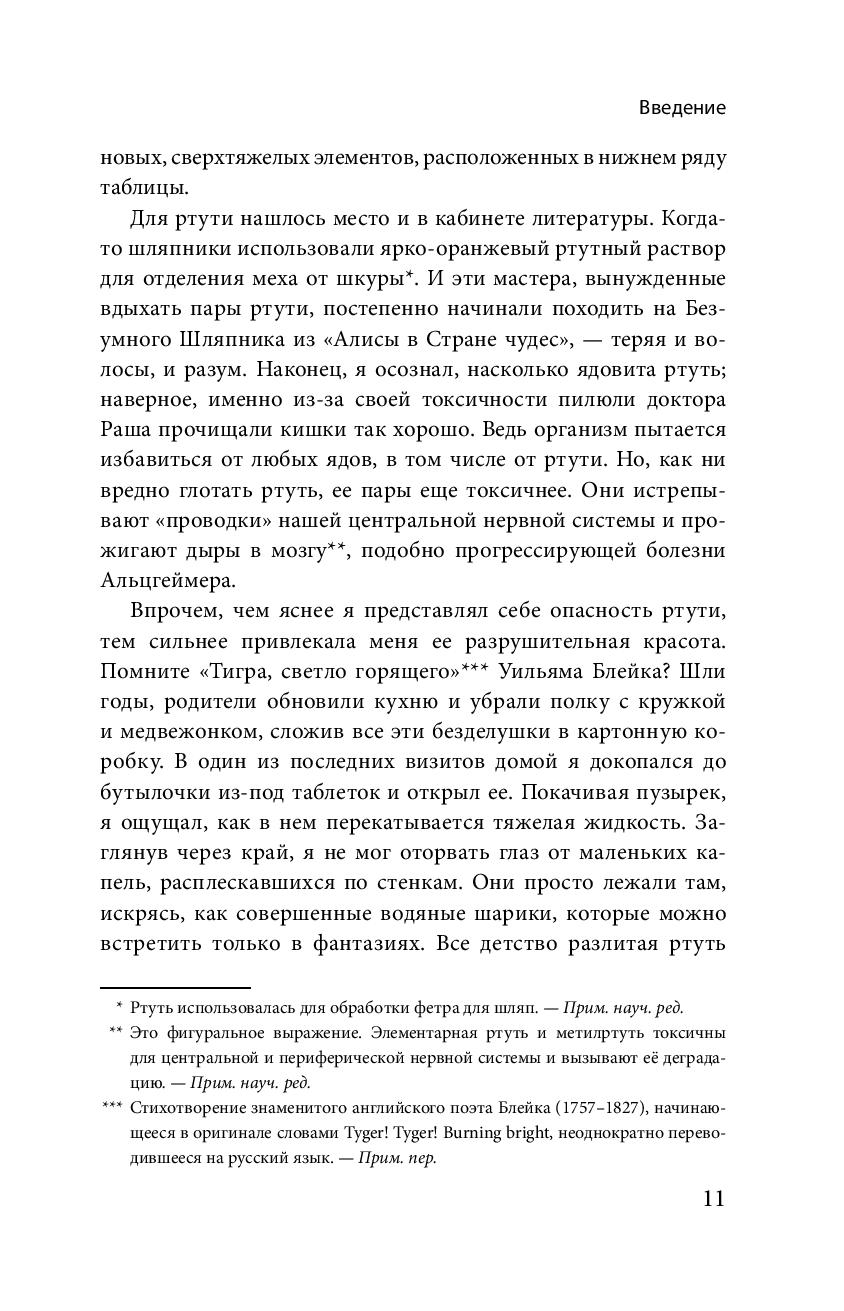 Введение

новых, сверхтяжелых элементов, расположенных в нижнем ряду таблицы.

Для ртути нашлось место и в кабинете литературы. Когда-то шляпники использовали ярко-оранжевый ртутный раствор для отделения меха от шкуры*. И эти мастера, вынужденные вдыхать пары ртути, постепенно начинали походить на Безумного Шляпника из «Алисы в Стране чудес», — теряя и волосы, и разум. Наконец, я осознал, насколько ядовита ртуть; наверное, именно из-за своей токсичности пилюли доктора Раша прочищали кишки так хорошо. Ведь организм пытается избавиться от любых ядов, в том числе от ртути. Но, как ни вредно глотать ртуть, ее пары еще токсичнее. Они истрепывают «проводки» нашей центральной нервной системы и прожигают дыры в мозгу**, подобно прогрессирующей болезни Альцгеймера.

Впрочем, чем яснее я представлял себе опасность ртути, тем сильнее привлекала меня ее разрушительная красота. Помните «Тигра, светло горящего»*** Уильяма Блейка? Шли годы, родители обновили кухню и убрали полку с кружкой и медвежонком, сложив все эти безделушки в картонную коробку. В один из последних визитов домой я докопался до бутылочки из-под таблеток и открыл ее. Покачивая пузырек, я ощущал, как в нем перекатывается тяжелая жидкость. Заглянув через край, я не мог оторвать глаз от маленьких капель, расплескавшихся по стенкам. Они просто лежали там, искрясь, как совершенные водяные шарики, которые можно встретить только в фантазиях. Все детство разлитая ртуть

* Ртуть использовалась для обработки фетра для шляп. — Прим. науч. ред.

** Это фигуральное выражение. Элементарная ртуть и метилртуть токсичны для центральной и периферической нервной системы и вызывают её деградацию. — Прим. науч. ред.

*** Стихотворение знаменитого английского поэта Блейка (1757–1827), начинающееся в оригинале словами Tyger! Tyger! Burning bright, неоднократно переводившееся на русский язык. — Прим. пер.

11